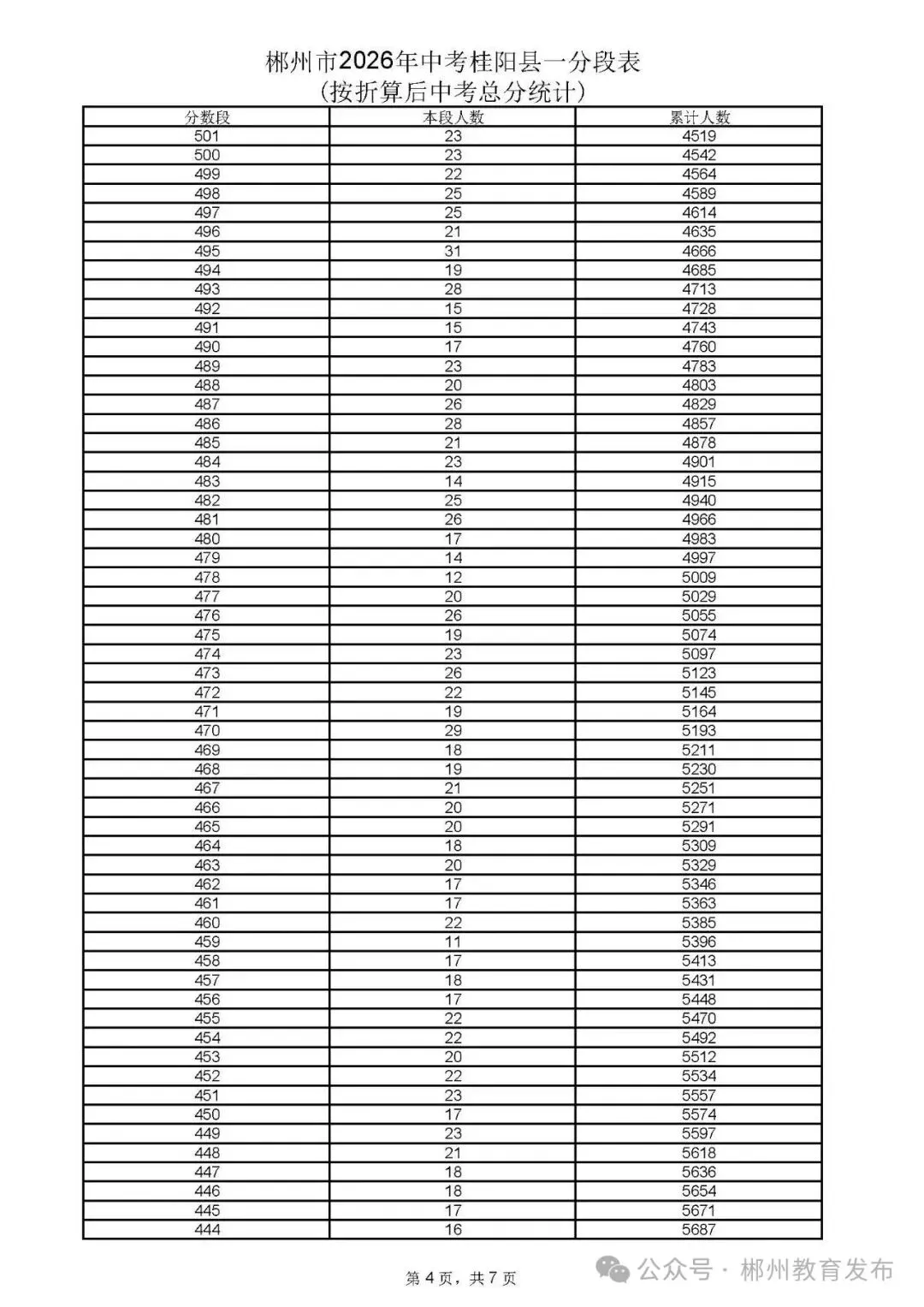 郴州市2026年中考桂阳县一分段表
(按折算后中考总分统计)

| 分数段 | 本段人数 | 累计人数 |
|---|---|---|
| 501 | 23 | 4519 |
| 500 | 23 | 4542 |
| 499 | 22 | 4564 |
| 498 | 25 | 4589 |
| 497 | 25 | 4614 |
| 496 | 21 | 4635 |
| 495 | 31 | 4666 |
| 494 | 19 | 4685 |
| 493 | 28 | 4713 |
| 492 | 15 | 4728 |
| 491 | 15 | 4743 |
| 490 | 17 | 4760 |
| 489 | 23 | 4783 |
| 488 | 20 | 4803 |
| 487 | 26 | 4829 |
| 486 | 28 | 4857 |
| 485 | 21 | 4878 |
| 484 | 23 | 4901 |
| 483 | 14 | 4915 |
| 482 | 25 | 4940 |
| 481 | 26 | 4966 |
| 480 | 17 | 4983 |
| 479 | 14 | 4997 |
| 478 | 12 | 5009 |
| 477 | 20 | 5029 |
| 476 | 26 | 5055 |
| 475 | 19 | 5074 |
| 474 | 23 | 5097 |
| 473 | 26 | 5123 |
| 472 | 22 | 5145 |
| 471 | 19 | 5164 |
| 470 | 29 | 5193 |
| 469 | 18 | 5211 |
| 468 | 19 | 5230 |
| 467 | 21 | 5251 |
| 466 | 20 | 5271 |
| 465 | 20 | 5291 |
| 464 | 18 | 5309 |
| 463 | 20 | 5329 |
| 462 | 17 | 5346 |
| 461 | 17 | 5363 |
| 460 | 22 | 5385 |
| 459 | 11 | 5396 |
| 458 | 17 | 5413 |
| 457 | 18 | 5431 |
| 456 | 17 | 5448 |
| 455 | 22 | 5470 |
| 454 | 22 | 5492 |
| 453 | 20 | 5512 |
| 452 | 22 | 5534 |
| 451 | 23 | 5557 |
| 450 | 17 | 5574 |
| 449 | 23 | 5597 |
| 448 | 21 | 5618 |
| 447 | 18 | 5636 |
| 446 | 18 | 5654 |
| 445 | 17 | 5671 |
| 444 | 16 | 5687 |

第4页，共7页

公众号 · 郴州教育发布